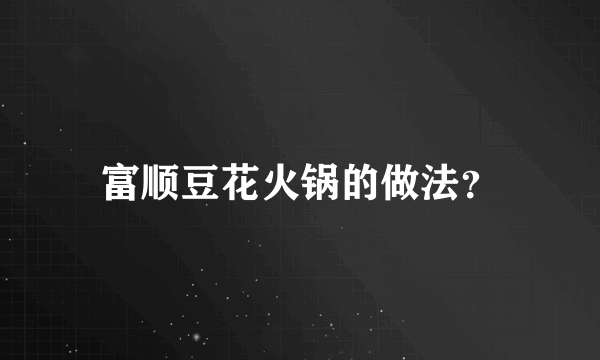 富顺豆花火锅的做法?